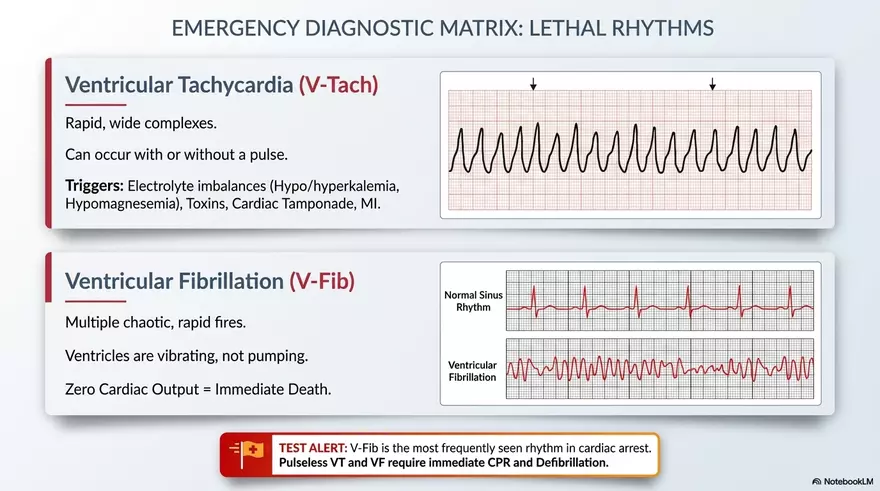 EMERGENCY DIAGNOSTIC MATRIX: LETHAL RHYTHMS

Ventricular Tachycardia (V-Tach)

Rapid, wide complexes.

Can occur with or without a pulse.

Triggers: Electrolyte imbalances (Hypo/hyperkalemia, Hypomagnesemia), Toxins, Cardiac Tamponade, MI.

Ventricular Fibrillation (V-Fib)

Multiple chaotic, rapid fires.

Ventricles are vibrating, not pumping.

Zero Cardiac Output = Immediate Death.

Normal Sinus Rhythm

Ventricular Fibrillation

TEST ALERT: V-Fib is the most frequently seen rhythm in cardiac arrest. Pulseless VT and VF require immediate CPR and Defibrillation.

NotebookLM